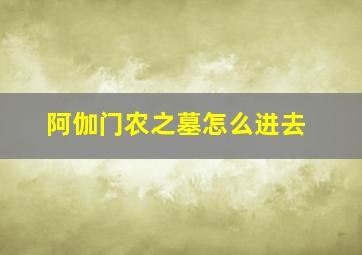 阿伽门农之墓怎么进去